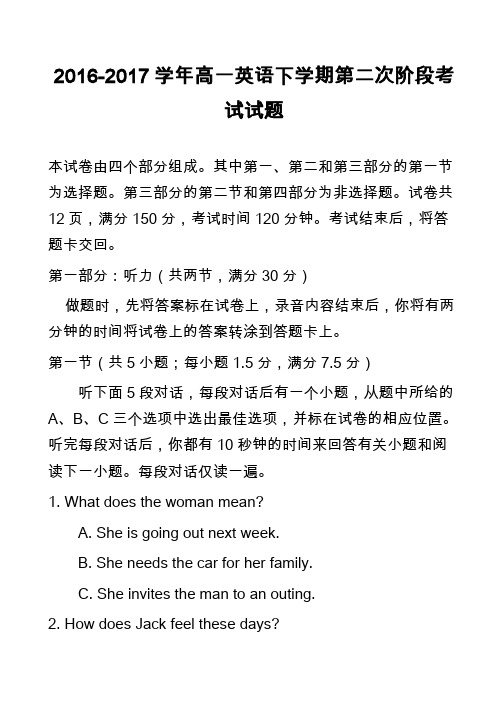 2016-2017 学年高一英语下学期第二次阶段考试试题

本试卷由四个部分组成。其中第一、第二和第三部分的第一节为选择题。第三部分的第二节和第四部分为非选择题。试卷共 12 页，满分 150 分，考试时间 120 分钟。考试结束后，将答题卡交回。

第一部分：听力（共两节，满分 30 分）

做题时，先将答案标在试卷上，录音内容结束后，你将有两分钟的时间将试卷上的答案转涂到答题卡上。

第一节（共 5 小题；每小题 1.5 分，满分 7.5 分）

听下面 5 段对话，每段对话后有一个小题，从题中所给的 A、B、C 三个选项中选出最佳选项，并标在试卷的相应位置。听完每段对话后，你都有 10 秒钟的时间来回答有关小题和阅读下一小题。每段对话仅读一遍。

1. What does the woman mean?

A. She is going out next week.

B. She needs the car for her family.

C. She invites the man to an outing.

2. How does Jack feel these days?